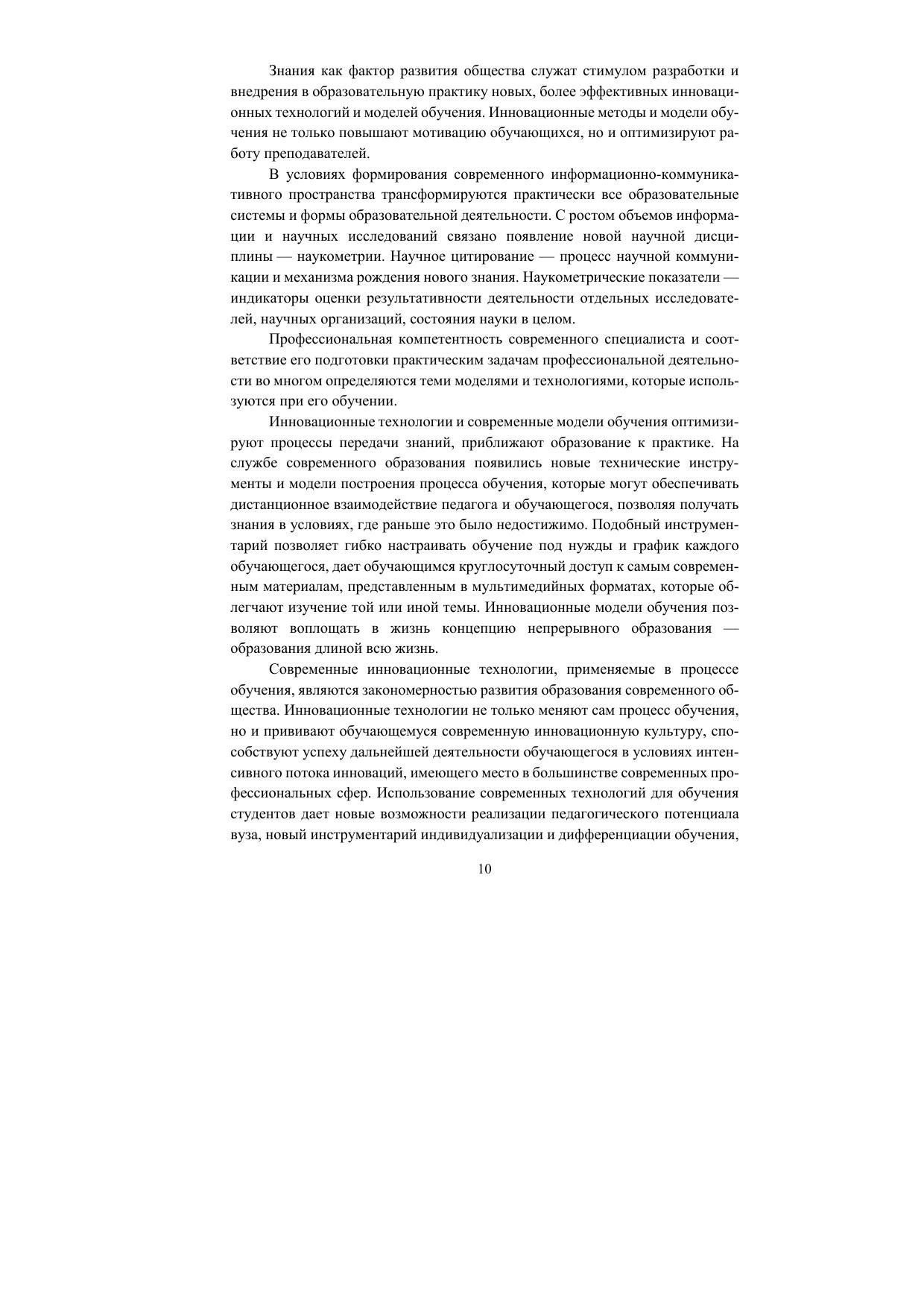 Знания как фактор развития общества служат стимулом разработки и внедрения в образовательную практику новых, более эффективных инновационных технологий и моделей обучения. Инновационные методы и модели обучения не только повышают мотивацию обучающихся, но и оптимизируют работу преподавателей.

В условиях формирования современного информационно-коммуникативного пространства трансформируются практически все образовательные системы и формы образовательной деятельности. С ростом объемов информации и научных исследований связано появление новой научной дисциплины — наукометрии. Научное цитирование — процесс научной коммуникации и механизма рождения нового знания. Наукометрические показатели — индикаторы оценки результативности деятельности отдельных исследователей, научных организаций, состояния науки в целом.

Профессиональная компетентность современного специалиста и соответствие его подготовки практическим задачам профессиональной деятельности во многом определяются теми моделями и технологиями, которые используются при его обучении.

Инновационные технологии и современные модели обучения оптимизируют процессы передачи знаний, приближают образование к практике. На службе современного образования появились новые технические инструменты и модели построения процесса обучения, которые могут обеспечивать дистанционное взаимодействие педагога и обучающегося, позволяя получать знания в условиях, где раньше это было недостижимо. Подобный инструментарий позволяет гибко настраивать обучение под нужды и график каждого обучающегося, дает обучающимся круглосуточный доступ к самым современным материалам, представленным в мультимедийных форматах, которые облегчают изучение той или иной темы. Инновационные модели обучения позволяют воплощать в жизнь концепцию непрерывного образования — образования длиной всю жизнь.

Современные инновационные технологии, применяемые в процессе обучения, являются закономерностью развития образования современного общества. Инновационные технологии не только меняют сам процесс обучения, но и прививают обучающемуся современную инновационную культуру, способствуют успеху дальнейшей деятельности обучающегося в условиях интенсивного потока инноваций, имеющего место в большинстве современных профессиональных сфер. Использование современных технологий для обучения студентов дает новые возможности реализации педагогического потенциала вуза, новый инструментарий индивидуализации и дифференциации обучения,

10